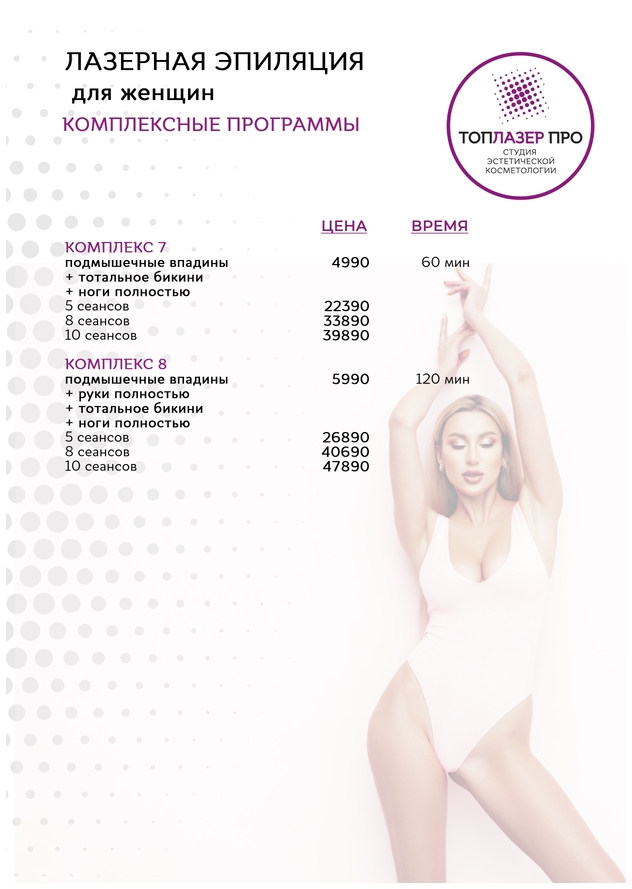 ЛАЗЕРНАЯ ЭПИЛЯЦИЯ
для женщин
КОМПЛЕКСНЫЕ ПРОГРАММЫ

ТОПЛАЗЕР ПРО
СТУДИЯ
ЭСТЕТИЧЕСКОЙ
КОСМЕТОЛОГИИ

ЦЕНА ВРЕМЯ

КОМПЛЕКС 7
подмышечные впадины 4990 60 мин
+ тотальное бикини
+ ноги полностью
5 сеансов 22390
8 сеансов 33890
10 сеансов 39890

КОМПЛЕКС 8
подмышечные впадины 5990 120 мин
+ руки полностью
+ тотальное бикини
+ ноги полностью
5 сеансов 26890
8 сеансов 40690
10 сеансов 47890